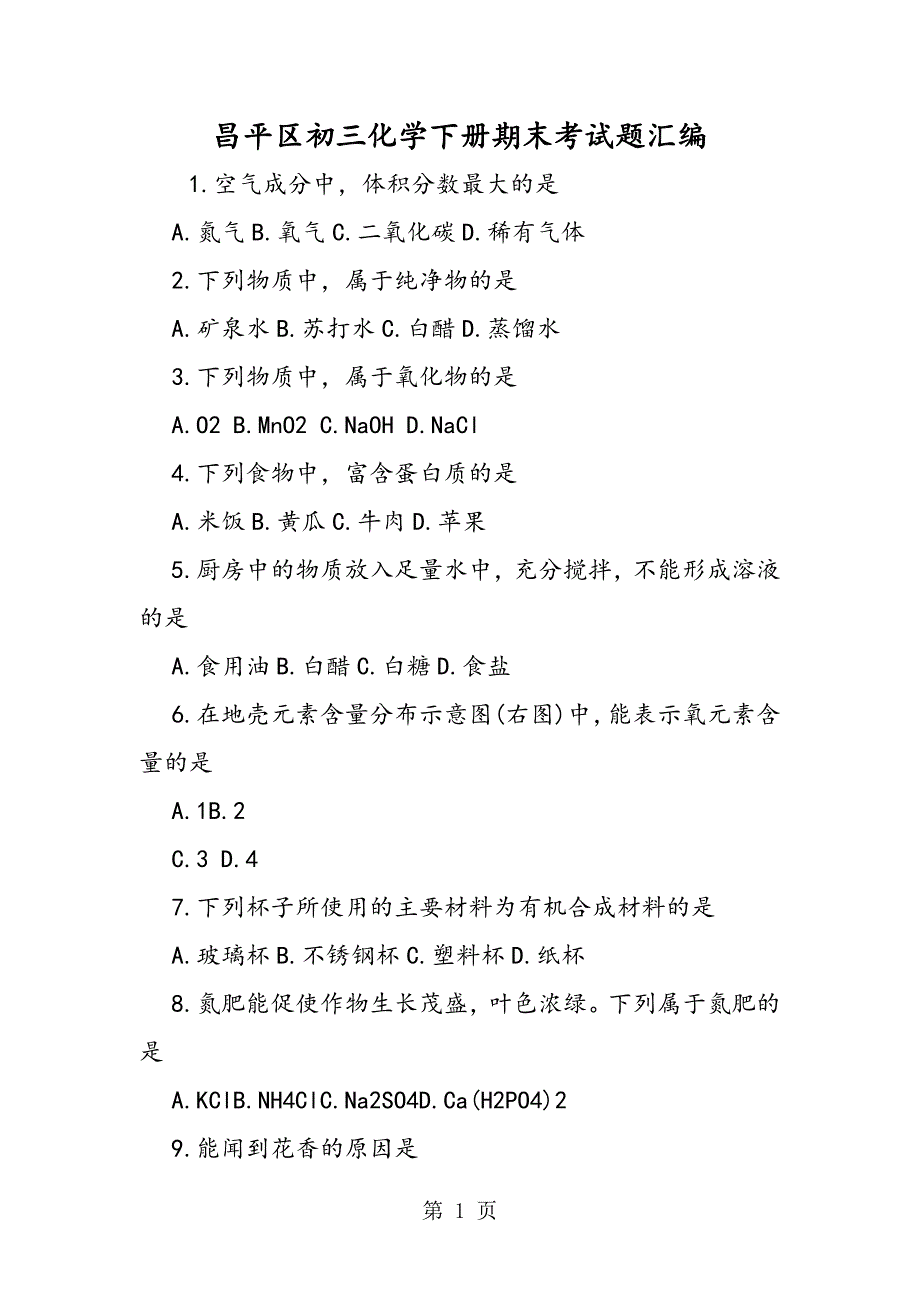 昌平区初三化学下册期末考试题汇编

1.空气成分中，体积分数最大的是

A.氮气 B.氧气 C.二氧化碳 D.稀有气体

2.下列物质中，属于纯净物的是

A.矿泉水 B.苏打水 C.白醋 D.蒸馏水

3.下列物质中，属于氧化物的是

A.O2 B.MnO2 C.NaOH D.NaCl

4.下列食物中，富含蛋白质的是

A.米饭 B.黄瓜 C.牛肉 D.苹果

5.厨房中的物质放入足量水中，充分搅拌，不能形成溶液的是

A.食用油 B.白醋 C.白糖 D.食盐

6.在地壳元素含量分布示意图(右图)中，能表示氧元素含量的是

A.1B.2

C.3 D.4

7.下列杯子所使用的主要材料为有机合成材料的是

A.玻璃杯 B.不锈钢杯 C.塑料杯 D.纸杯

8.氮肥能促使作物生长茂盛，叶色浓绿。下列属于氮肥的是

A.KClB.NH4ClC.Na2SO4D.Ca(H2PO4)2

9.能闻到花香的原因是

第 1 页